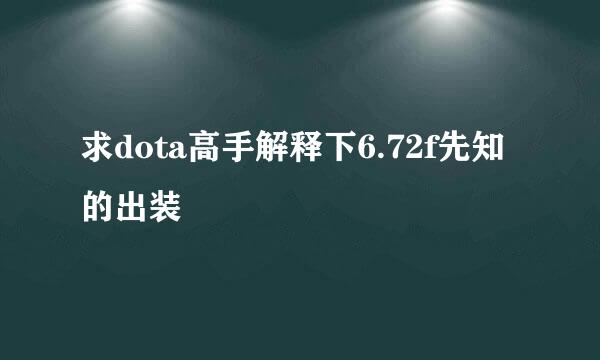 求dota高手解释下6.72f先知的出装